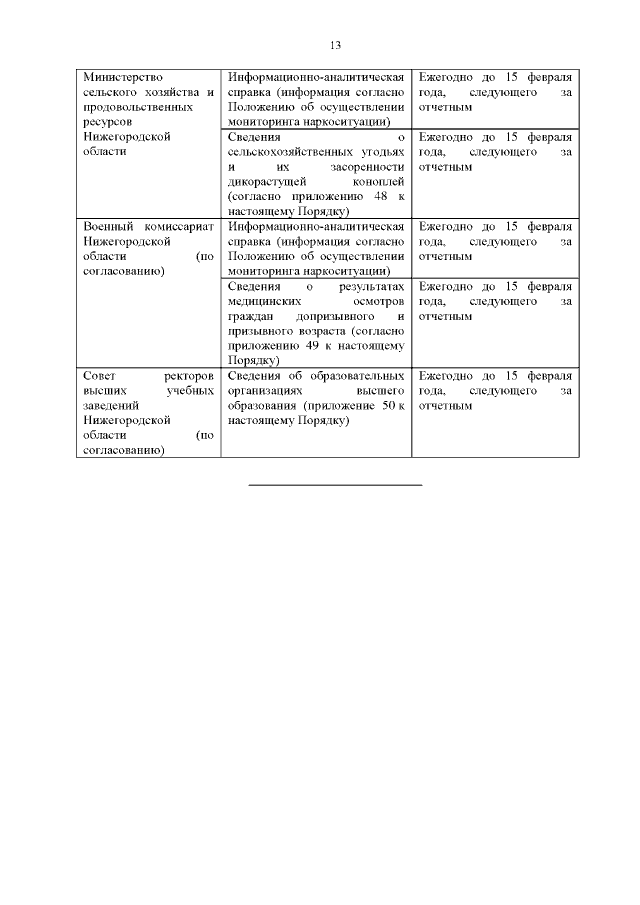 13

| | | |
|---|---|---|
| Министерство сельского хозяйства и продовольственных ресурсов Нижегородской области | Информационно-аналитическая справка (информация согласно Положению об осуществлении мониторинга наркоситуации) | Ежегодно до 15 февраля года, следующего за отчетным |
| | Сведения о сельскохозяйственных угодьях и их засоренности дикорастущей коноплей (согласно приложению 48 к настоящему Порядку) | Ежегодно до 15 февраля года, следующего за отчетным |
| Военный комиссариат Нижегородской области (по согласованию) | Информационно-аналитическая справка (информация согласно Положению об осуществлении мониторинга наркоситуации) | Ежегодно до 15 февраля года, следующего за отчетным |
| | Сведения о результатах медицинских осмотров граждан допризывного и призывного возраста (согласно приложению 49 к настоящему Порядку) | Ежегодно до 15 февраля года, следующего за отчетным |
| Совет ректоров высших учебных заведений Нижегородской области (по согласованию) | Сведения об образовательных организациях высшего образования (приложение 50 к настоящему Порядку) | Ежегодно до 15 февраля года, следующего за отчетным |